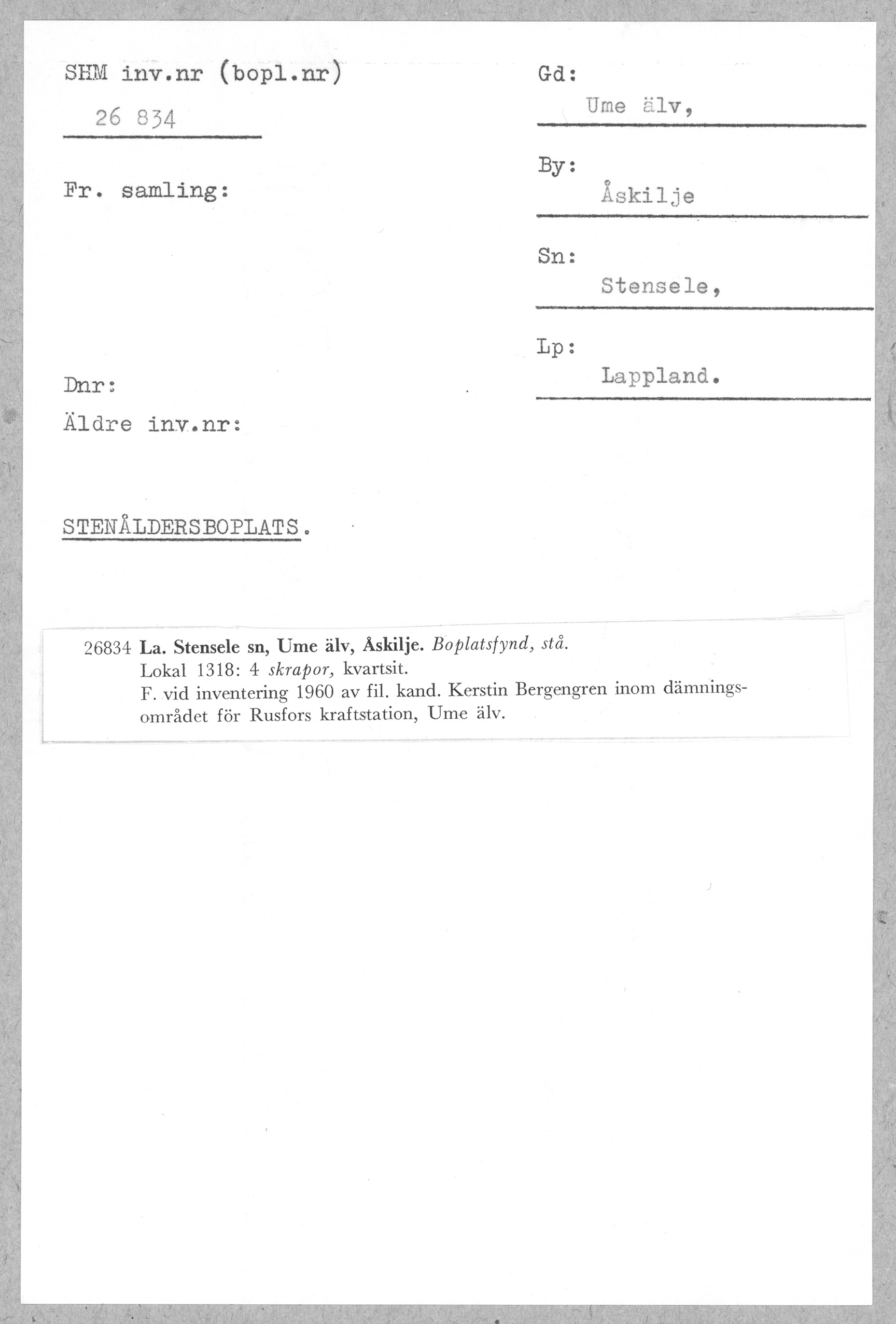 SHM inv.nr (bopl.nr)

26 834

Fr. samling:

Dnr:

Äldre inv.nr:

Gd:
Ume älv,

By:
Åskilje

Sn:
Stensele,

Lp:
Lappland.

STENÅLDERSBOPLATS.

26834 La. Stensele sn, Ume älv, Åskilje. Boplatsfynd, stå.
Lokal 1318: 4 skrapor, kvartsit.
F. vid inventering 1960 av fil. kand. Kerstin Bergengren inom dämningsområdet för Rusfors kraftstation, Ume älv.